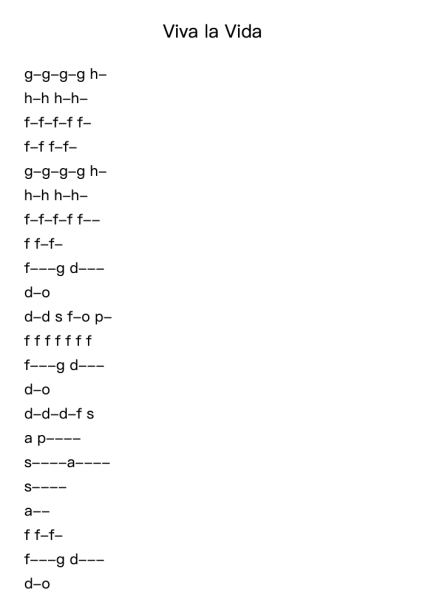 Viva la Vida

g–g–g–g h–
h–h h–h–
f–f–f–f f–
f–f f–f–
g–g–g–g h–
h–h h–h–
f–f–f–f f––
f f–f–
f–––g d–––
d–o
d–d s f–o p–
f f f f f f f
f–––g d–––
d–o
d–d–d–f s
a p––––
s––––a––––
s––––
a––
f f–f–
f–––g d–––
d–o